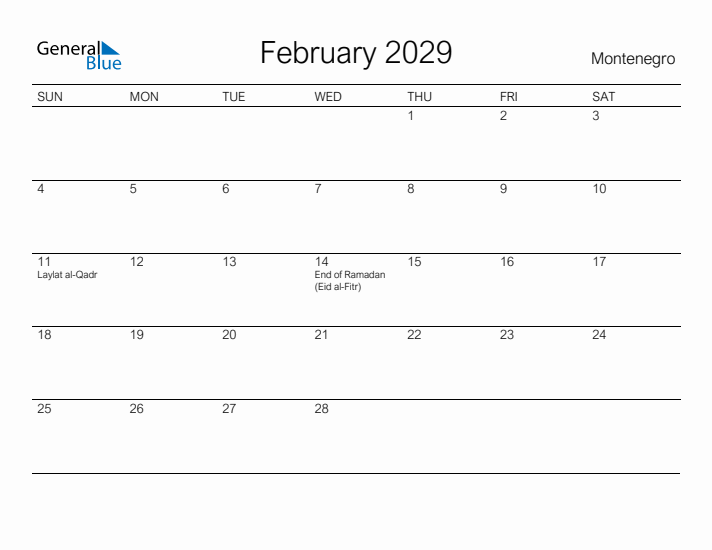 General Blue

February 2029

Montenegro

| SUN | MON | TUE | WED | THU | FRI | SAT |
|---|---|---|---|---|---|---|
| | | | | 1 | 2 | 3 |
| 4 | 5 | 6 | 7 | 8 | 9 | 10 |
| 11 Laylat al-Qadr | 12 | 13 | 14 End of Ramadan (Eid al-Fitr) | 15 | 16 | 17 |
| 18 | 19 | 20 | 21 | 22 | 23 | 24 |
| 25 | 26 | 27 | 28 | | | |